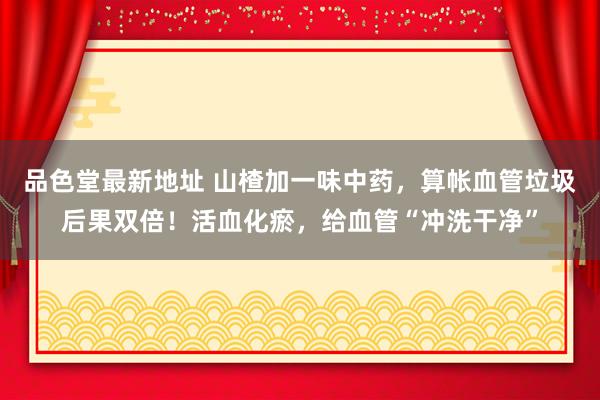 品色堂最新地址 山楂加一味中药，算帐血管垃圾后果双倍！活血化瘀，给血管“冲洗干净”